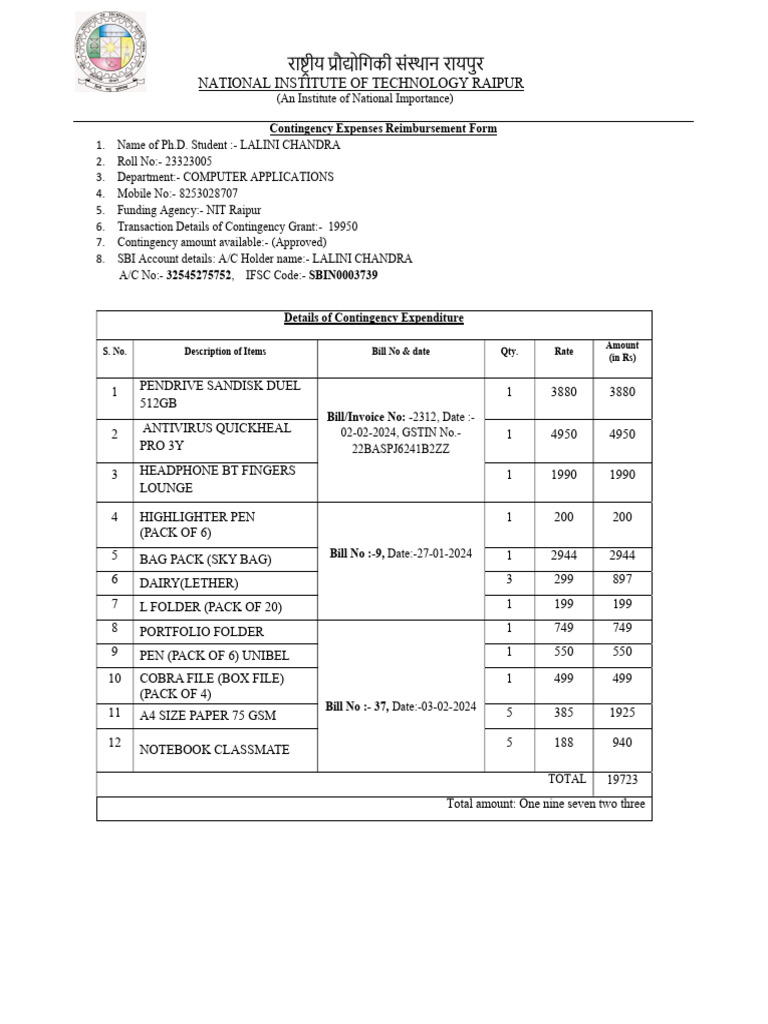 राष्ट्रीय प्रौद्योगिकी संस्थान रायपुर
NATIONAL INSTITUTE OF TECHNOLOGY RAIPUR
(An Institute of National Importance)

Contingency Expenses Reimbursement Form

1. Name of Ph.D. Student :- LALINI CHANDRA
2. Roll No:- 23323005
3. Department:- COMPUTER APPLICATIONS
4. Mobile No:- 8253028707
5. Funding Agency:- NIT Raipur
6. Transaction Details of Contingency Grant:- 19950
7. Contingency amount available:- (Approved)
8. SBI Account details: A/C Holder name:- LALINI CHANDRA
A/C No:- 32545275752, IFSC Code:- SBIN0003739

Details of Contingency Expenditure

| S. No. | Description of Items | Bill No & date | Qty. | Rate | Amount (in Rs) |
|---|---|---|---|---|---|
| 1 | PENDRIVE SANDISK DUEL 512GB | Bill/Invoice No: -2312, Date :- 02-02-2024, GSTIN No.- 22BASPJ6241B2ZZ | 1 | 3880 | 3880 |
| 2 | ANTIVIRUS QUICKHEAL PRO 3Y | | 1 | 4950 | 4950 |
| 3 | HEADPHONE BT FINGERS LOUNGE | | 1 | 1990 | 1990 |
| 4 | HIGHLIGHTER PEN (PACK OF 6) | Bill No :-9, Date:-27-01-2024 | 1 | 200 | 200 |
| 5 | BAG PACK (SKY BAG) | | 1 | 2944 | 2944 |
| 6 | DAIRY(LETHER) | | 3 | 299 | 897 |
| 7 | L FOLDER (PACK OF 20) | | 1 | 199 | 199 |
| 8 | PORTFOLIO FOLDER | Bill No :- 37, Date:-03-02-2024 | 1 | 749 | 749 |
| 9 | PEN (PACK OF 6) UNIBEL | | 1 | 550 | 550 |
| 10 | COBRA FILE (BOX FILE) (PACK OF 4) | | 1 | 499 | 499 |
| 11 | A4 SIZE PAPER 75 GSM | | 5 | 385 | 1925 |
| 12 | NOTEBOOK CLASSMATE | | 5 | 188 | 940 |
| | | | | TOTAL | 19723 |

Total amount: One nine seven two three